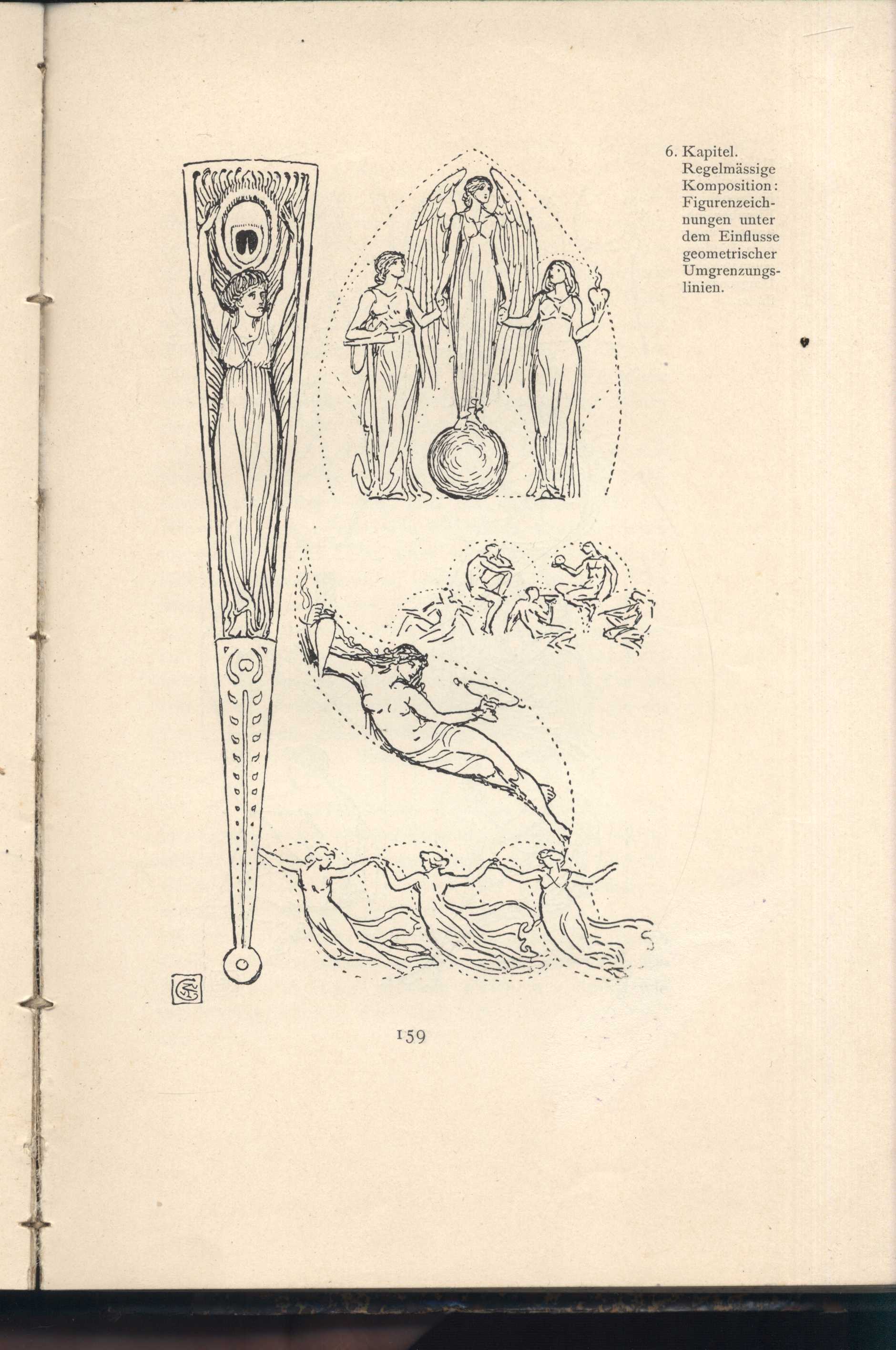 6. Kapitel. Regelmässige Komposition: Figurenzeichnungen unter dem Einflusse geometrischer Umgrenzungslinien.

159